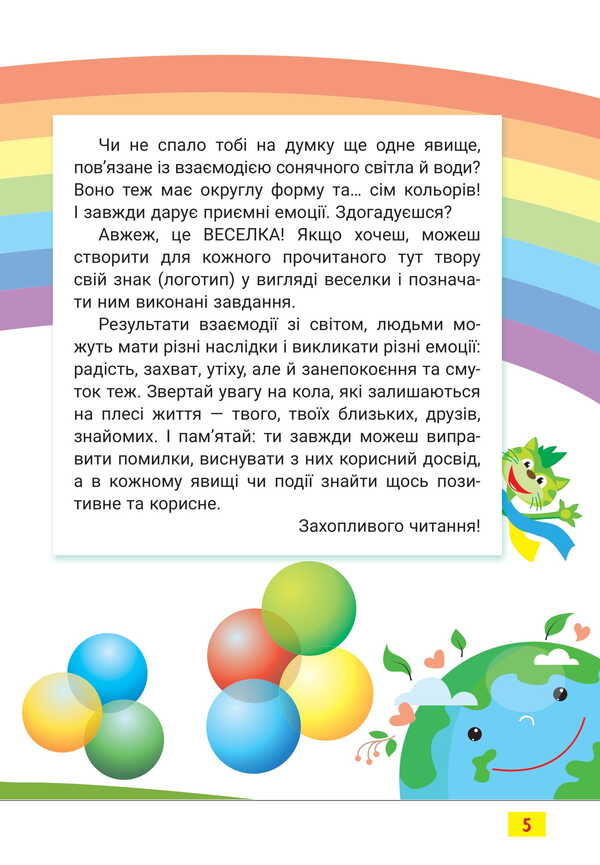 Чи не спало тобі на думку ще одне явище, пов'язане із взаємодією сонячного світла й води? Воно теж має округлу форму та… сім кольорів! І завжди дарує приємні емоції. Здогадуєшся?

Авжеж, це ВЕСЕЛКА! Якщо хочеш, можеш створити для кожного прочитаного тут твору свій знак (логотип) у вигляді веселки і позначати ним виконані завдання.

Результати взаємодії зі світом, людьми можуть мати різні наслідки і викликати різні емоції: радість, захват, утіху, але й занепокоєння та смуток теж. Звертай увагу на кола, які залишаються на плесі життя — твого, твоїх близьких, друзів, знайомих. І пам'ятай: ти завжди можеш виправити помилки, виснувати з них корисний досвід, а в кожному явищі чи події знайти щось позитивне та корисне.

Захопливого читання!

5